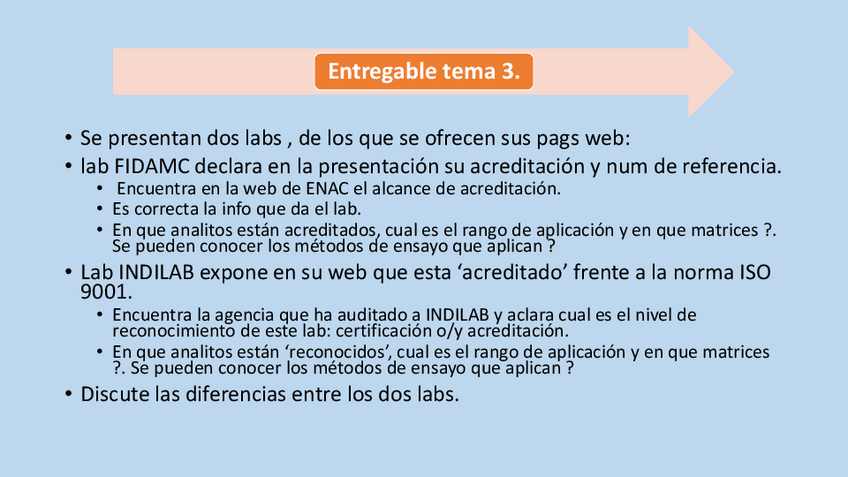 Entregable tema 3.

• Se presentan dos labs , de los que se ofrecen sus pags web:
• lab FIDAMC declara en la presentación su acreditación y num de referencia.
• Encuentra en la web de ENAC el alcance de acreditación.
• Es correcta la info que da el lab.
• En que analitos están acreditados, cual es el rango de aplicación y en que matrices ?. Se pueden conocer los métodos de ensayo que aplican ?
• Lab INDILAB expone en su web que esta 'acreditado' frente a la norma ISO 9001.
• Encuentra la agencia que ha auditado a INDILAB y aclara cual es el nivel de reconocimiento de este lab: certificación o/y acreditación.
• En que analitos están 'reconocidos', cual es el rango de aplicación y en que matrices ?. Se pueden conocer los métodos de ensayo que aplican ?
• Discute las diferencias entre los dos labs.